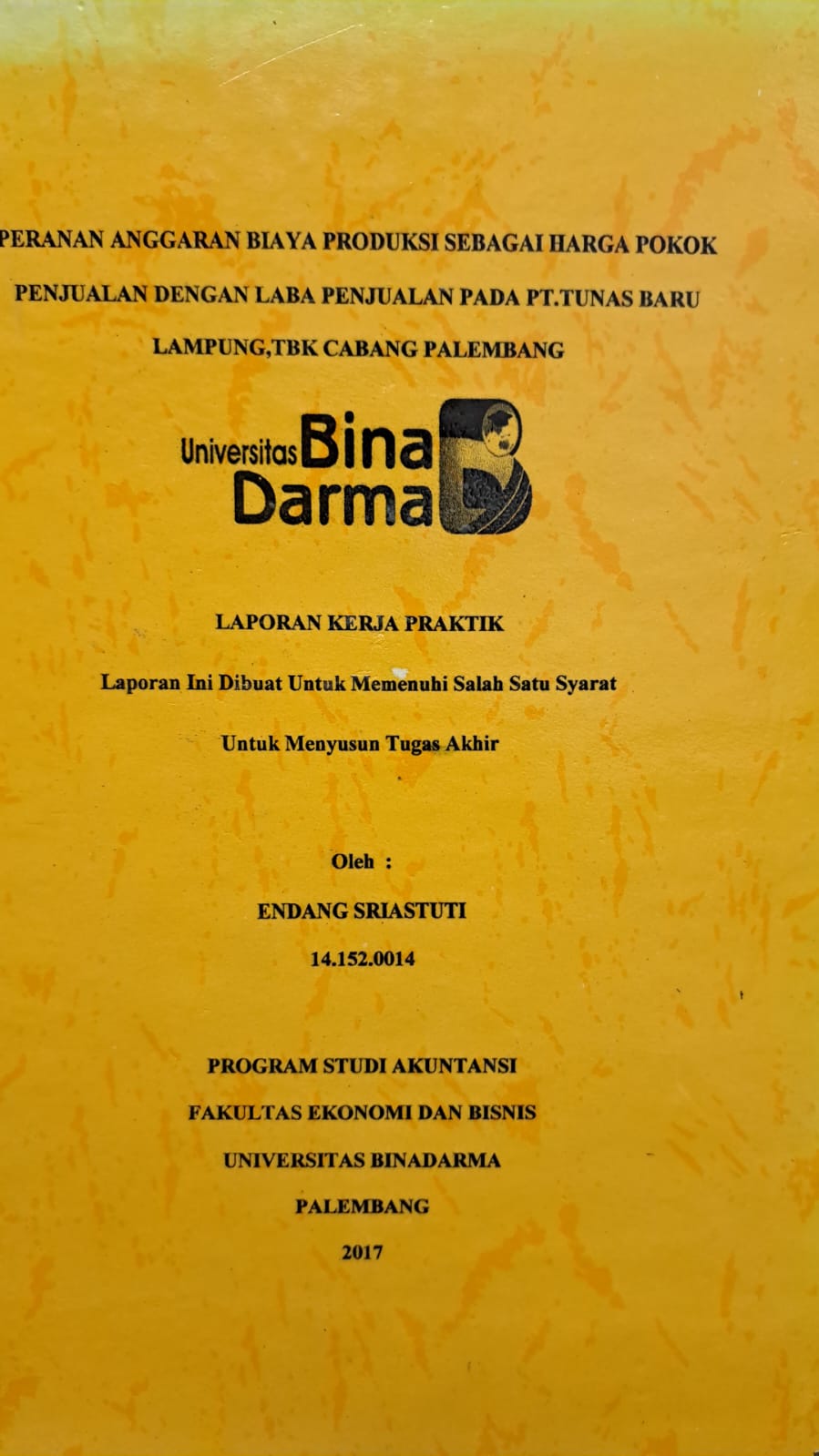 PERANAN ANGGARAN BIAYA PRODUKSI SEBAGAI HARGA POKOK PENJUALAN DENGAN LABA PENJUALAN PADA PT.TUNAS BARU LAMPUNG,TBK CABANG PALEMBANG

Universitas Bina Darma

LAPORAN KERJA PRAKTIK

Laporan Ini Dibuat Untuk Memenuhi Salah Satu Syarat

Untuk Menyusun Tugas Akhir

Oleh :

ENDANG SRIASTUTI

14.152.0014

PROGRAM STUDI AKUNTANSI

FAKULTAS EKONOMI DAN BISNIS

UNIVERSITAS BINADARMA

PALEMBANG

2017